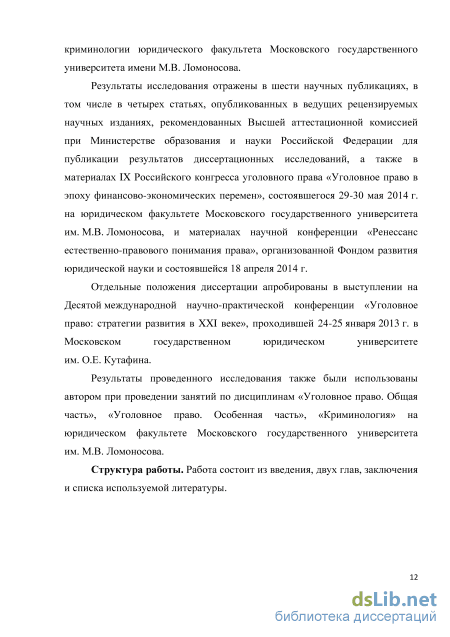 криминологии юридического факультета Московского государственного университета имени М.В. Ломоносова.

Результаты исследования отражены в шести научных публикациях, в том числе в четырех статьях, опубликованных в ведущих рецензируемых научных изданиях, рекомендованных Высшей аттестационной комиссией при Министерстве образования и науки Российской Федерации для публикации результатов диссертационных исследований, а также в материалах IX Российского конгресса уголовного права «Уголовное право в эпоху финансово-экономических перемен», состоявшегося 29-30 мая 2014 г. на юридическом факультете Московского государственного университета им. М.В. Ломоносова, и материалах научной конференции «Ренессанс естественно-правового понимания права», организованной Фондом развития юридической науки и состоявшейся 18 апреля 2014 г.

Отдельные положения диссертации апробированы в выступлении на Десятой международной научно-практической конференции «Уголовное право: стратегии развития в XXI веке», проходившей 24-25 января 2013 г. в Московском государственном юридическом университете им. О.Е. Кутафина.

Результаты проведенного исследования также были использованы автором при проведении занятий по дисциплинам «Уголовное право. Общая часть», «Уголовное право. Особенная часть», «Криминология» на юридическом факультете Московского государственного университета им. М.В. Ломоносова.

**Структура работы.** Работа состоит из введения, двух глав, заключения и списка используемой литературы.

12

dsLib.net
библиотека диссертаций